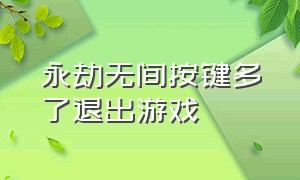 永劫无间按键多了退出游戏